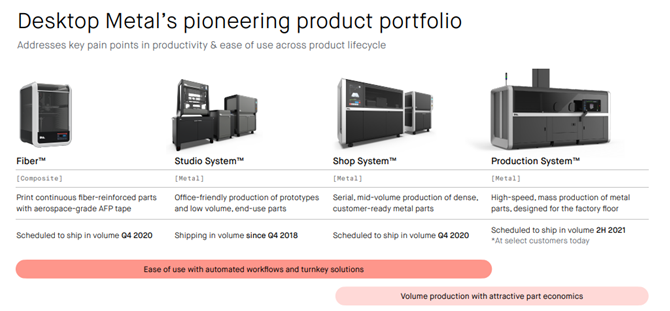 Desktop Metal's pioneering product portfolio

Addresses key pain points in productivity & ease of use across product lifecycle

Fiber™

[Composite]

Print continuous fiber-reinforced parts with aerospace-grade AFP tape

Scheduled to ship in volume Q4 2020

Studio System™

[Metal]

Office-friendly production of prototypes and low volume, end-use parts

Shipping in volume since Q4 2018

Shop System™

[Metal]

Serial, mid-volume production of dense, customer-ready metal parts

Scheduled to ship in volume Q4 2020

Production System™

[Metal]

High-speed, mass production of metal parts, designed for the factory floor

Scheduled to ship in volume 2H 2021
*At select customers today

Ease of use with automated workflows and turnkey solutions

Volume production with attractive part economics